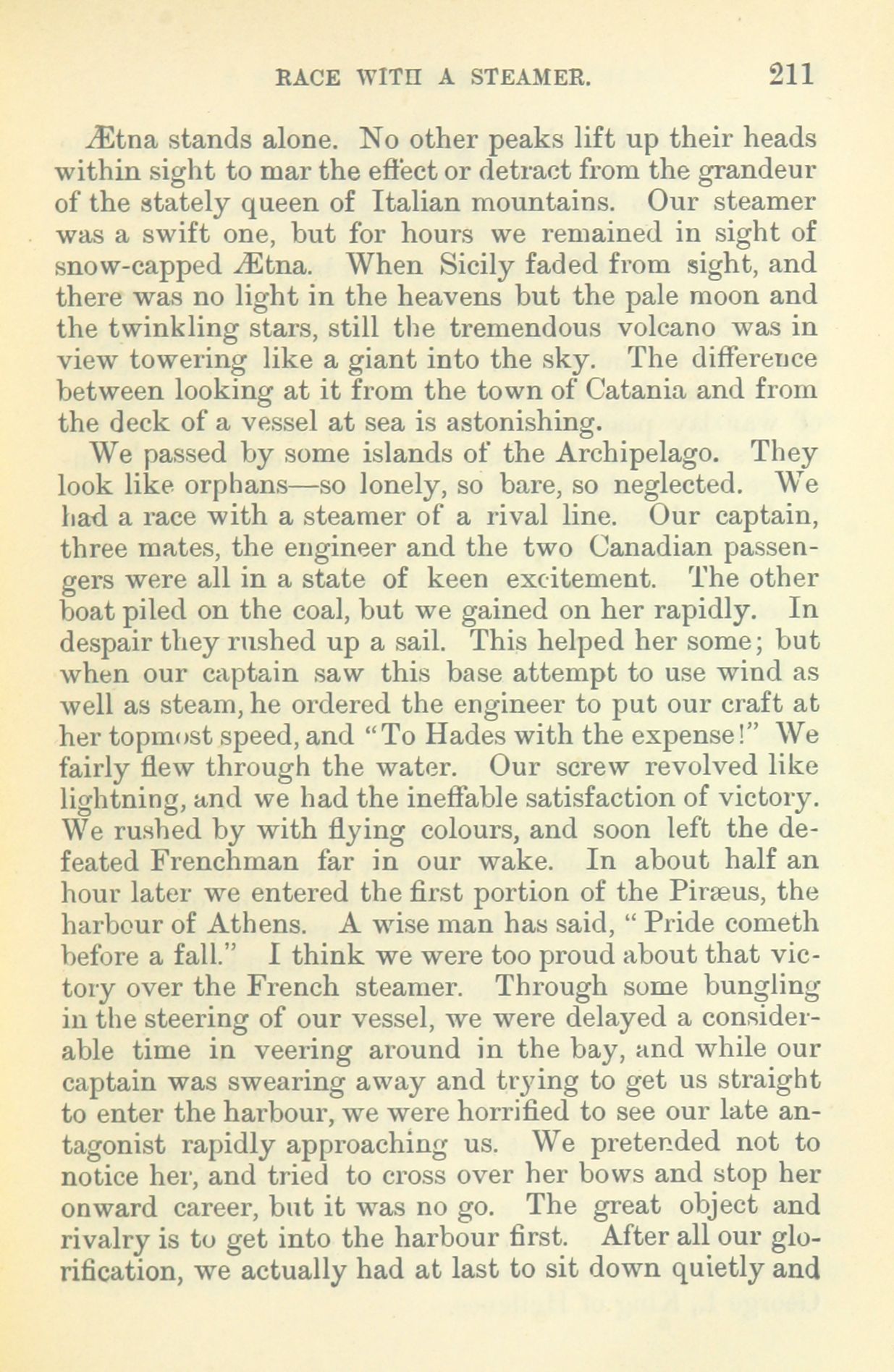 RACE WITH A STEAMER. 211

Ætna stands alone. No other peaks lift up their heads within sight to mar the effect or detract from the grandeur of the stately queen of Italian mountains. Our steamer was a swift one, but for hours we remained in sight of snow-capped Ætna. When Sicily faded from sight, and there was no light in the heavens but the pale moon and the twinkling stars, still the tremendous volcano was in view towering like a giant into the sky. The difference between looking at it from the town of Catania and from the deck of a vessel at sea is astonishing.

We passed by some islands of the Archipelago. They look like orphans—so lonely, so bare, so neglected. We had a race with a steamer of a rival line. Our captain, three mates, the engineer and the two Canadian passengers were all in a state of keen excitement. The other boat piled on the coal, but we gained on her rapidly. In despair they rushed up a sail. This helped her some; but when our captain saw this base attempt to use wind as well as steam, he ordered the engineer to put our craft at her topmost speed, and "To Hades with the expense!" We fairly flew through the water. Our screw revolved like lightning, and we had the ineffable satisfaction of victory. We rushed by with flying colours, and soon left the defeated Frenchman far in our wake. In about half an hour later we entered the first portion of the Piræus, the harbour of Athens. A wise man has said, "Pride cometh before a fall." I think we were too proud about that victory over the French steamer. Through some bungling in the steering of our vessel, we were delayed a considerable time in veering around in the bay, and while our captain was swearing away and trying to get us straight to enter the harbour, we were horrified to see our late antagonist rapidly approaching us. We pretended not to notice her, and tried to cross over her bows and stop her onward career, but it was no go. The great object and rivalry is to get into the harbour first. After all our glorification, we actually had at last to sit down quietly and